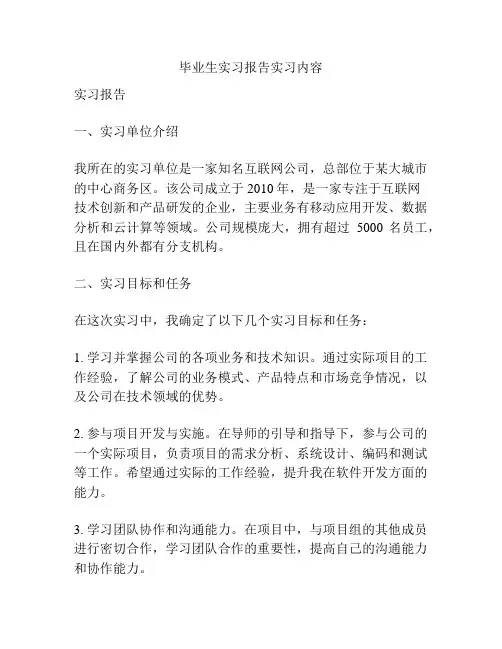 毕业生实习报告实习内容

实习报告

一、实习单位介绍

我所在的实习单位是一家知名互联网公司，总部位于某大城市的中心商务区。该公司成立于 2010 年，是一家专注于互联网技术创新和产品研发的企业，主要业务有移动应用开发、数据分析和云计算等领域。公司规模庞大，拥有超过 5000 名员工，且在国内外都有分支机构。

二、实习目标和任务

在这次实习中，我确定了以下几个实习目标和任务：

1. 学习并掌握公司的各项业务和技术知识。通过实际项目的工作经验，了解公司的业务模式、产品特点和市场竞争情况，以及公司在技术领域的优势。

2. 参与项目开发与实施。在导师的引导和指导下，参与公司的一个实际项目，负责项目的需求分析、系统设计、编码和测试等工作。希望通过实际的工作经验，提升我在软件开发方面的能力。

3. 学习团队协作和沟通能力。在项目中，与项目组的其他成员进行密切合作，学习团队合作的重要性，提高自己的沟通能力和协作能力。